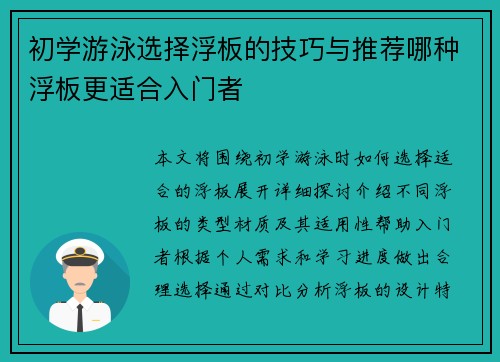 初学游泳选择浮板的技巧与推荐哪种浮板更适合入门者

本文将围绕初学游泳时如何选择适合的浮板展开详细探讨介绍不同浮板的类型材质及其适用性帮助入门者根据个人需求和学习进度做出合理选择通过对比分析浮板的设计特